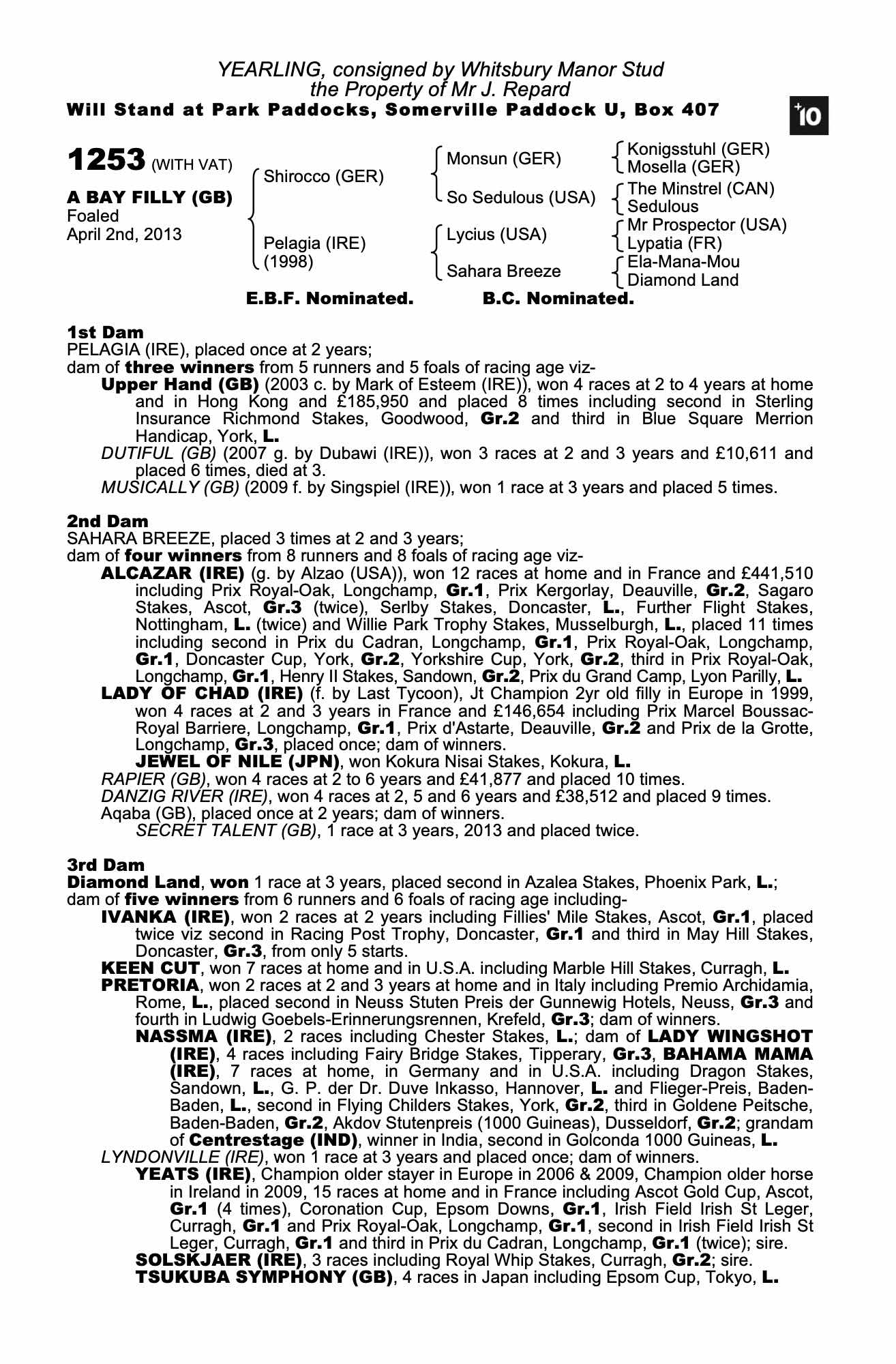 YEARLING, consigned by Whitsbury Manor Stud
the Property of Mr J. Repard
Will Stand at Park Paddocks, Somerville Paddock U, Box 407

+10

1253 (WITH VAT)

A BAY FILLY (GB)
Foaled
April 2nd, 2013

Shirocco (GER)
Pelagia (IRE) (1998)

Monsun (GER)
So Sedulous (USA)
Lycius (USA)
Sahara Breeze

Konigsstuhl (GER)
Mosella (GER)
The Minstrel (CAN)
Sedulous
Mr Prospector (USA)
Lypatia (FR)
Ela-Mana-Mou
Diamond Land

E.B.F. Nominated. B.C. Nominated.

1st Dam
PELAGIA (IRE), placed once at 2 years;
dam of three winners from 5 runners and 5 foals of racing age viz-
Upper Hand (GB) (2003 c. by Mark of Esteem (IRE)), won 4 races at 2 to 4 years at home and in Hong Kong and £185,950 and placed 8 times including second in Sterling Insurance Richmond Stakes, Goodwood, Gr.2 and third in Blue Square Merrion Handicap, York, L.
DUTIFUL (GB) (2007 g. by Dubawi (IRE)), won 3 races at 2 and 3 years and £10,611 and placed 6 times, died at 3.
MUSICALLY (GB) (2009 f. by Singspiel (IRE)), won 1 race at 3 years and placed 5 times.

2nd Dam
SAHARA BREEZE, placed 3 times at 2 and 3 years;
dam of four winners from 8 runners and 8 foals of racing age viz-
ALCAZAR (IRE) (g. by Alzao (USA)), won 12 races at home and in France and £441,510 including Prix Royal-Oak, Longchamp, Gr.1, Prix Kergorlay, Deauville, Gr.2, Sagaro Stakes, Ascot, Gr.3 (twice), Serlby Stakes, Doncaster, L., Further Flight Stakes, Nottingham, L. (twice) and Willie Park Trophy Stakes, Musselburgh, L., placed 11 times including second in Prix du Cadran, Longchamp, Gr.1, Prix Royal-Oak, Longchamp, Gr.1, Doncaster Cup, York, Gr.2, Yorkshire Cup, York, Gr.2, third in Prix Royal-Oak, Longchamp, Gr.1, Henry II Stakes, Sandown, Gr.2, Prix du Grand Camp, Lyon Parilly, L.
LADY OF CHAD (IRE) (f. by Last Tycoon), Jt Champion 2yr old filly in Europe in 1999, won 4 races at 2 and 3 years in France and £146,654 including Prix Marcel Boussac-Royal Barriere, Longchamp, Gr.1, Prix d'Astarte, Deauville, Gr.2 and Prix de la Grotte, Longchamp, Gr.3, placed once; dam of winners.
JEWEL OF NILE (JPN), won Kokura Nisai Stakes, Kokura, L.
RAPIER (GB), won 4 races at 2 to 6 years and £41,877 and placed 10 times.
DANZIG RIVER (IRE), won 4 races at 2, 5 and 6 years and £38,512 and placed 9 times.
Aqaba (GB), placed once at 2 years; dam of winners.
SECRET TALENT (GB), 1 race at 3 years, 2013 and placed twice.

3rd Dam
Diamond Land, won 1 race at 3 years, placed second in Azalea Stakes, Phoenix Park, L.;
dam of five winners from 6 runners and 6 foals of racing age including-
IVANKA (IRE), won 2 races at 2 years including Fillies' Mile Stakes, Ascot, Gr.1, placed twice viz second in Racing Post Trophy, Doncaster, Gr.1 and third in May Hill Stakes, Doncaster, Gr.3, from only 5 starts.
KEEN CUT, won 7 races at home and in U.S.A. including Marble Hill Stakes, Curragh, L.
PRETORIA, won 2 races at 2 and 3 years at home and in Italy including Premio Archidamia, Rome, L., placed second in Neuss Stuten Preis der Gunnewig Hotels, Neuss, Gr.3 and fourth in Ludwig Goebels-Erinnerungsrennen, Krefeld, Gr.3; dam of winners.
NASSMA (IRE), 2 races including Chester Stakes, L.; dam of LADY WINGSHOT (IRE), 4 races including Fairy Bridge Stakes, Tipperary, Gr.3, BAHAMA MAMA (IRE), 7 races at home, in Germany and in U.S.A. including Dragon Stakes, Sandown, L., G. P. der Dr. Duve Inkasso, Hannover, L. and Flieger-Preis, Baden-Baden, L., second in Flying Childers Stakes, York, Gr.2, third in Goldene Peitsche, Baden-Baden, Gr.2, Akdov Stutenpreis (1000 Guineas), Dusseldorf, Gr.2; grandam of Centrestage (IND), winner in India, second in Golconda 1000 Guineas, L.
LYNDONVILLE (IRE), won 1 race at 3 years and placed once; dam of winners.
YEATS (IRE), Champion older stayer in Europe in 2006 & 2009, Champion older horse in Ireland in 2009, 15 races at home and in France including Ascot Gold Cup, Ascot, Gr.1 (4 times), Coronation Cup, Epsom Downs, Gr.1, Irish Field Irish St Leger, Curragh, Gr.1 and Prix Royal-Oak, Longchamp, Gr.1, second in Irish Field Irish St Leger, Curragh, Gr.1 and third in Prix du Cadran, Longchamp, Gr.1 (twice); sire.
SOLSKJAER (IRE), 3 races including Royal Whip Stakes, Curragh, Gr.2; sire.
TSUKUBA SYMPHONY (GB), 4 races in Japan including Epsom Cup, Tokyo, L.